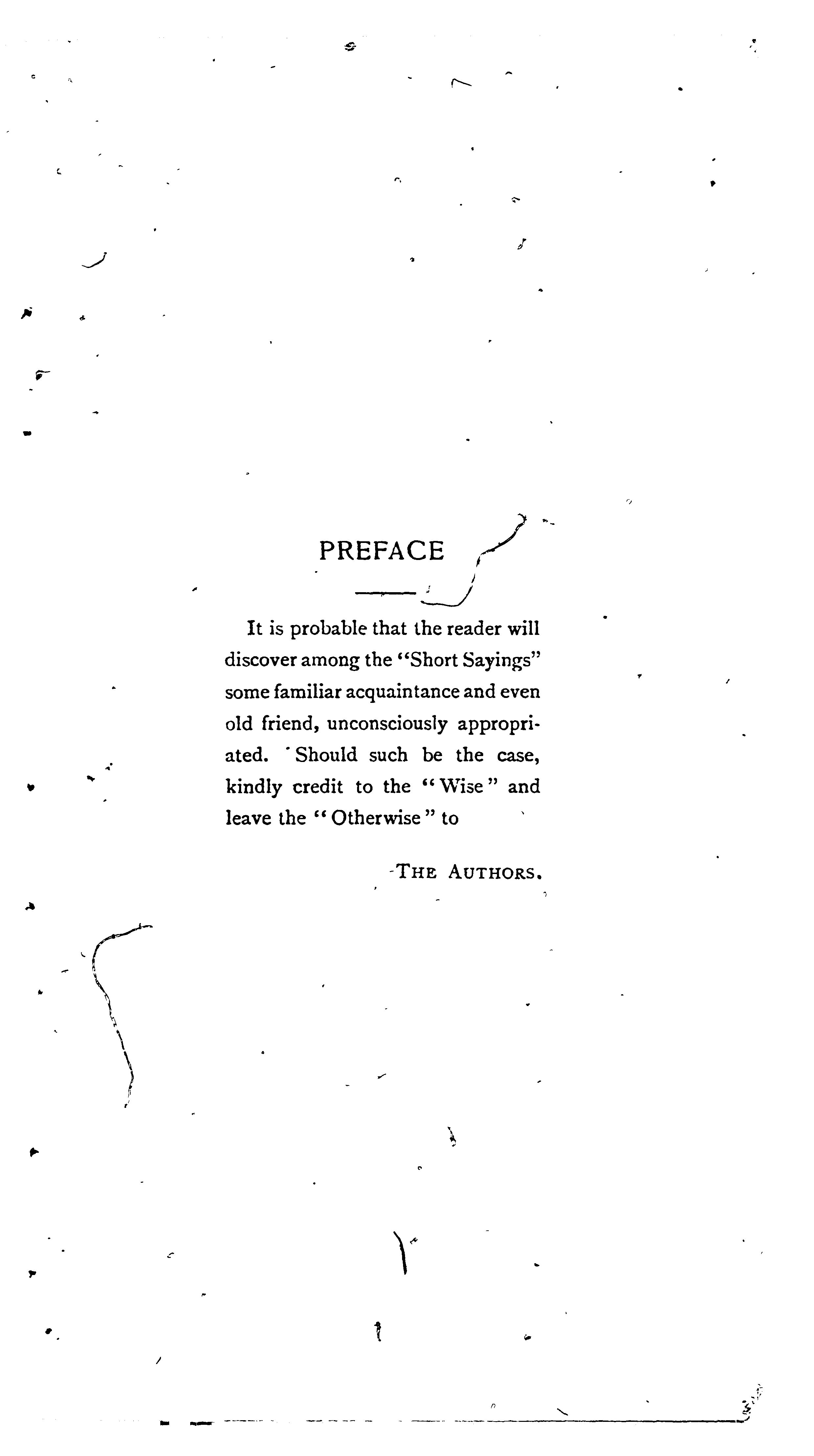 PREFACE

It is probable that the reader will discover among the "Short Sayings" some familiar acquaintance and even old friend, unconsciously appropriated. Should such be the case, kindly credit to the "Wise" and leave the "Otherwise" to

THE AUTHORS.